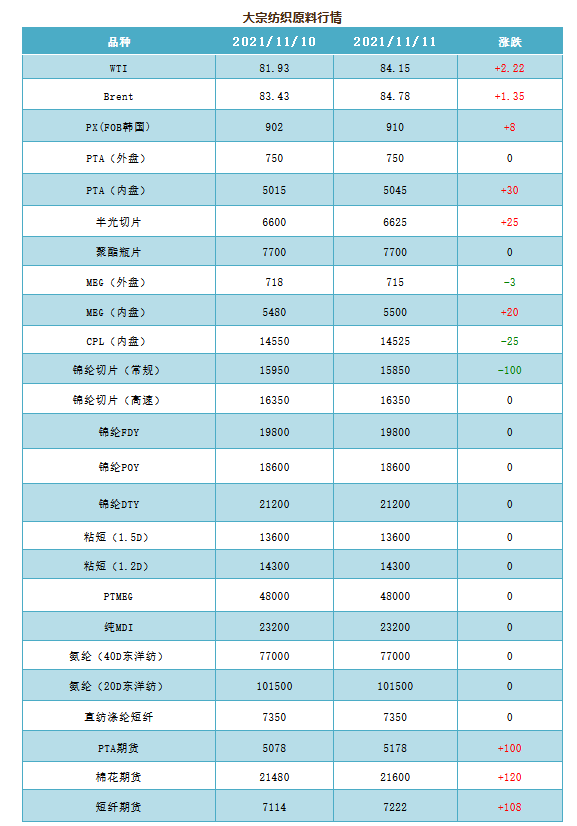 大宗纺织原料行情

| 品种 | 2021/11/10 | 2021/11/11 | 涨跌 |
|---|---|---|---|
| WTI | 81.93 | 84.15 | +2.22 |
| Brent | 83.43 | 84.78 | +1.35 |
| PX(FOB韩国) | 902 | 910 | +8 |
| PTA（外盘） | 750 | 750 | 0 |
| PTA（内盘） | 5015 | 5045 | +30 |
| 半光切片 | 6600 | 6625 | +25 |
| 聚酯瓶片 | 7700 | 7700 | 0 |
| MEG（外盘） | 718 | 715 | -3 |
| MEG（内盘） | 5480 | 5500 | +20 |
| CPL（内盘） | 14550 | 14525 | -25 |
| 锦纶切片（常规） | 15950 | 15850 | -100 |
| 锦纶切片（高速） | 16350 | 16350 | 0 |
| 锦纶FDY | 19800 | 19800 | 0 |
| 锦纶POY | 18600 | 18600 | 0 |
| 锦纶DTY | 21200 | 21200 | 0 |
| 粘短（1.5D） | 13600 | 13600 | 0 |
| 粘短（1.2D） | 14300 | 14300 | 0 |
| PTMEG | 48000 | 48000 | 0 |
| 纯MDI | 23200 | 23200 | 0 |
| 氨纶（40D东洋纺） | 77000 | 77000 | 0 |
| 氨纶（20D东洋纺） | 101500 | 101500 | 0 |
| 直纺涤纶短纤 | 7350 | 7350 | 0 |
| PTA期货 | 5078 | 5178 | +100 |
| 棉花期货 | 21480 | 21600 | +120 |
| 短纤期货 | 7114 | 7222 | +108 |